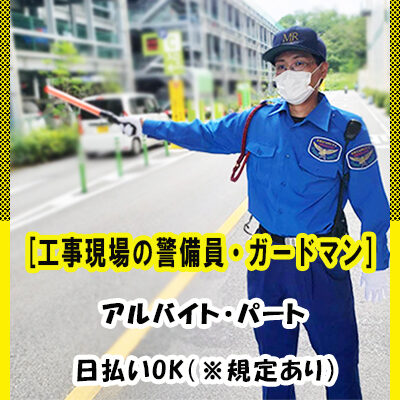 MR

[工事現場の警備員・ガードマン]

アルバイト・パート

日払いOK(※規定あり)